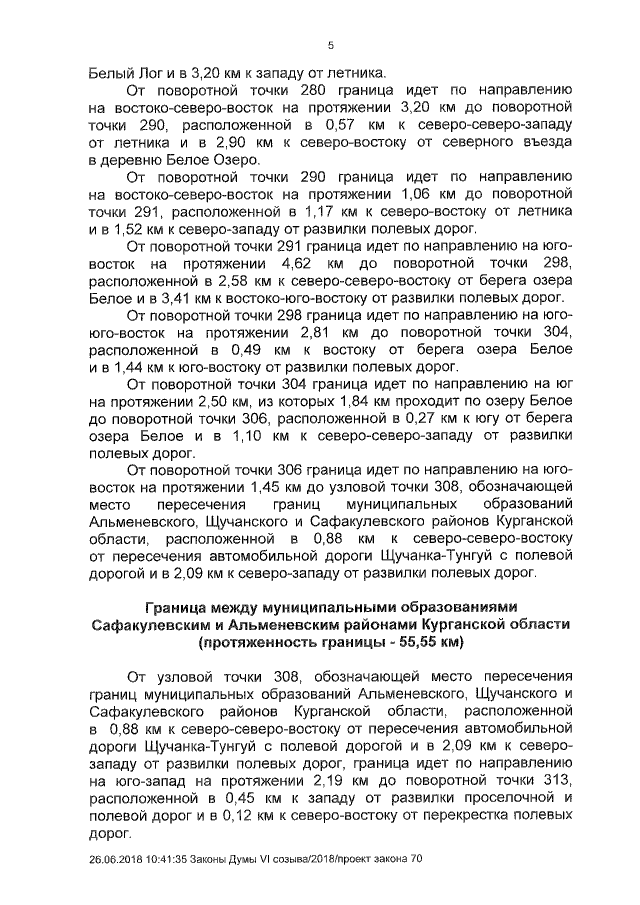 5

Белый Лог и в 3,20 км к западу от летника.

От поворотной точки 280 граница идет по направлению на востоко-северо-восток на протяжении 3,20 км до поворотной точки 290, расположенной в 0,57 км к северо-северо-западу от летника и в 2,90 км к северо-востоку от северного въезда в деревню Белое Озеро.

От поворотной точки 290 граница идет по направлению на востоко-северо-восток на протяжении 1,06 км до поворотной точки 291, расположенной в 1,17 км к северо-востоку от летника и в 1,52 км к северо-западу от развилки полевых дорог.

От поворотной точки 291 граница идет по направлению на юго-восток на протяжении 4,62 км до поворотной точки 298, расположенной в 2,58 км к северо-северо-востоку от берега озера Белое и в 3,41 км к востоко-юго-востоку от развилки полевых дорог.

От поворотной точки 298 граница идет по направлению на юго-юго-восток на протяжении 2,81 км до поворотной точки 304, расположенной в 0,49 км к востоку от берега озера Белое и в 1,44 км к юго-востоку от развилки полевых дорог.

От поворотной точки 304 граница идет по направлению на юг на протяжении 2,50 км, из которых 1,84 км проходит по озеру Белое до поворотной точки 306, расположенной в 0,27 км к югу от берега озера Белое и в 1,10 км к северо-северо-западу от развилки полевых дорог.

От поворотной точки 306 граница идет по направлению на юго-восток на протяжении 1,45 км до узловой точки 308, обозначающей место пересечения границ муниципальных образований Альменевского, Щучанского и Сафакулевского районов Курганской области, расположенной в 0,88 км к северо-северо-востоку от пересечения автомобильной дороги Щучанка-Тунгуй с полевой дорогой и в 2,09 км к северо-западу от развилки полевых дорог.

Граница между муниципальными образованиями Сафакулевским и Альменевским районами Курганской области (протяженность границы - 55,55 км)

От узловой точки 308, обозначающей место пересечения границ муниципальных образований Альменевского, Щучанского и Сафакулевского районов Курганской области, расположенной в 0,88 км к северо-северо-востоку от пересечения автомобильной дороги Щучанка-Тунгуй с полевой дорогой и в 2,09 км к северо-западу от развилки полевых дорог, граница идет по направлению на юго-запад на протяжении 2,19 км до поворотной точки 313, расположенной в 0,45 км к западу от развилки проселочной и полевой дорог и в 0,12 км к северо-востоку от перекрестка полевых дорог.

26.06.2018 10:41:35 Законы Думы VI созыва/2018/проект закона 70